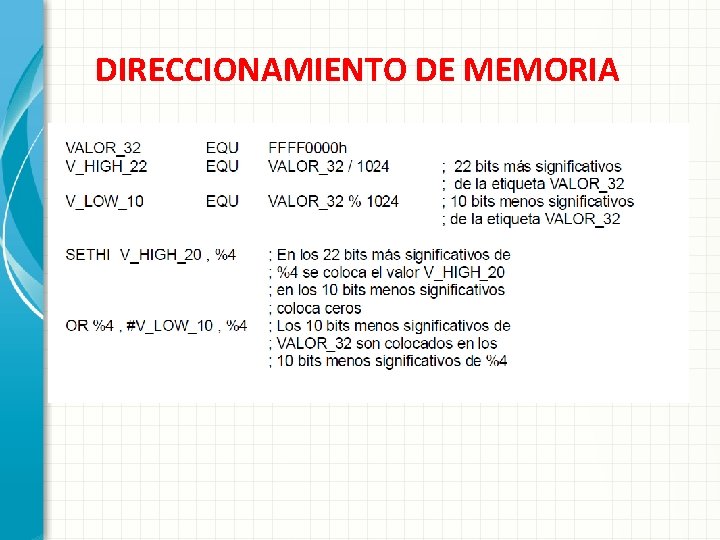 DIRECCIONAMIENTO DE MEMORIA

VALOR_32 EQU FFFF0000h
V_HIGH_22 EQU VALOR_32 / 1024 ; 22 bits más significativos
; de la etiqueta VALOR_32
V_LOW_10 EQU VALOR_32 % 1024 ; 10 bits menos significativos
; de la etiqueta VALOR_32

SETHI V_HIGH_20 , %4 ; En los 22 bits más significativos de
; %4 se coloca el valor V_HIGH_20
; en los 10 bits menos significativos
; coloca ceros
OR %4 , #V_LOW_10 , %4 ; Los 10 bits menos significativos de
; VALOR_32 son colocados en los
; 10 bits menos significativos de %4